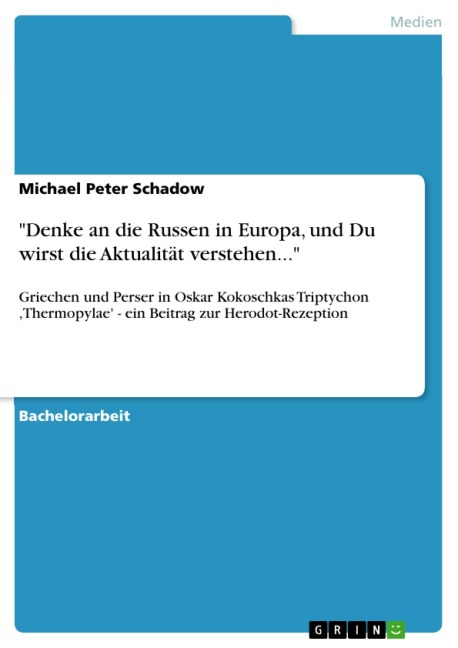 Medien

Michael Peter Schadow

"Denke an die Russen in Europa, und Du wirst die Aktualität verstehen..."

Griechen und Perser in Oskar Kokoschkas Triptychon ‚Thermopylae' - ein Beitrag zur Herodot-Rezeption

Bachelorarbeit

GRIN